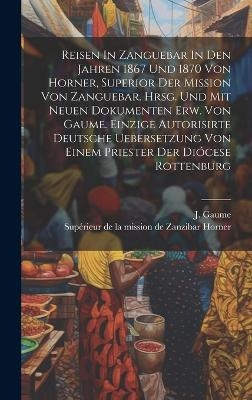 Reisen In Zanguebar In Den Jahren 1867 Und 1870 Von Horner, Superior Der Mission Von Zanguebar. Hrsg. Und Mit Neuen Dokumenten Erw. Von Gaume. Einzige Autorisirte Deutsche Uebersetzung Von Einem Priester Der Diöcese Rottenburg

J. Gaume
Supérieur de la mission de Zanzibar Horner